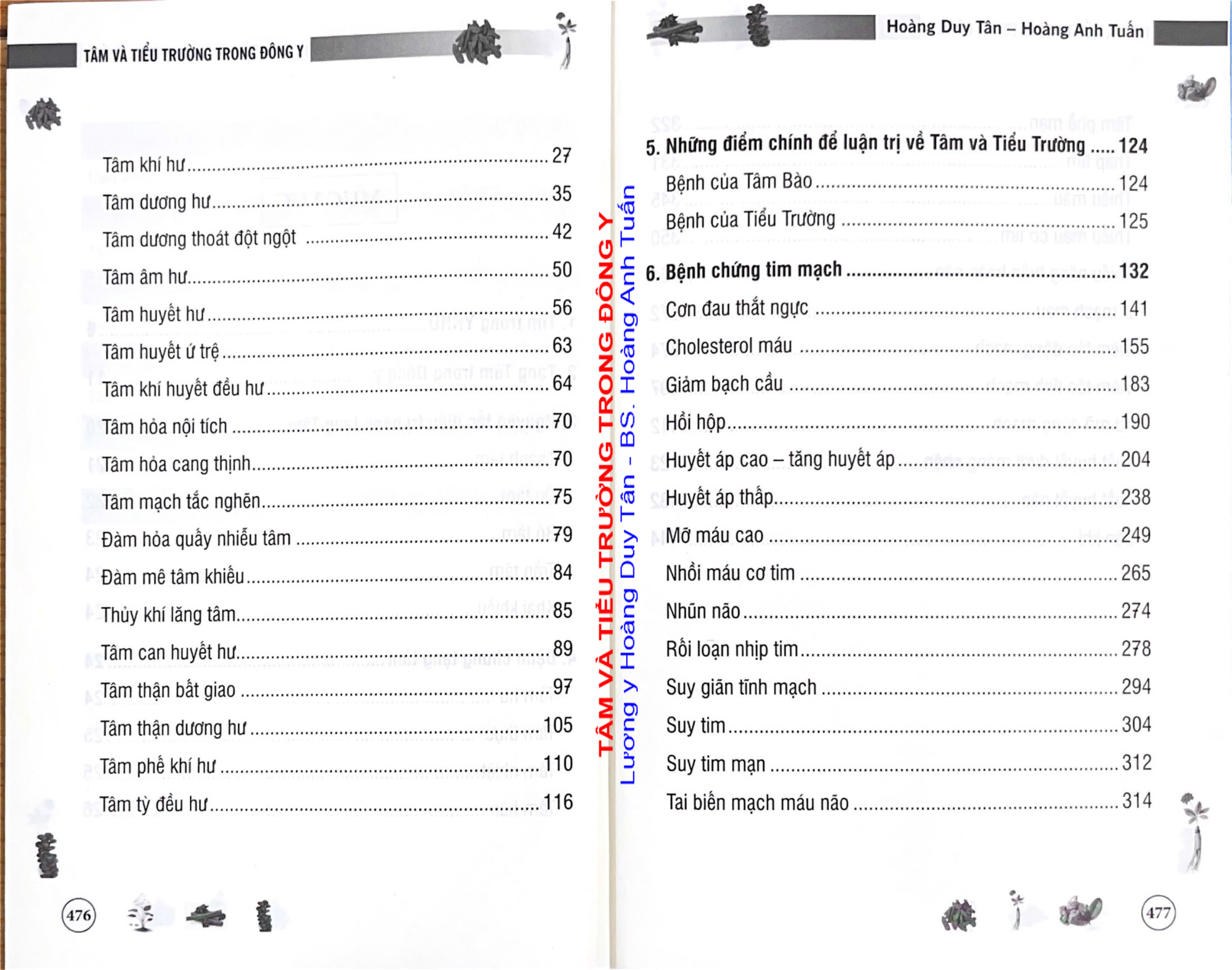 TÂM VÀ TIỂU TRƯỜNG TRONG ĐÔNG Y

Tâm khí hư 27

Tâm dương hư 35

Tâm dương thoát đột ngột 42

Tâm âm hư 50

Tâm huyết hư 56

Tâm huyết ứ trệ 63

Tâm khí huyết đều hư 64

Tâm hỏa nội tích 70

Tâm hỏa cang thịnh 70

Tâm mạch tắc nghẽn 75

Đàm hỏa quấy nhiễu tâm 79

Đàm mê tâm khiếu 84

Thủy khí lăng tâm 85

Tâm can huyết hư 89

Tâm thận bất giao 97

Tâm thận dương hư 105

Tâm phế khí hư 110

Tâm tỳ đều hư 116

476

Hoàng Duy Tân – Hoàng Anh Tuấn

5. Những điểm chính để luận trị về Tâm và Tiểu Trường 124

Bệnh của Tâm Bào 124

Bệnh của Tiểu Trường 125

6. Bệnh chứng tim mạch 132

Cơn đau thắt ngực 141

Cholesterol máu 155

Giảm bạch cầu 183

Hồi hộp 190

Huyết áp cao – tăng huyết áp 204

Huyết áp thấp 238

Mỡ máu cao 249

Nhồi máu cơ tim 265

Nhũn não 274

Rối loạn nhịp tim 278

Suy giãn tĩnh mạch 294

Suy tim 304

Suy tim mạn 312

Tai biến mạch máu não 314

477

TÂM VÀ TIỂU TRƯỜNG TRONG ĐÔNG Y
Lương y Hoàng Duy Tân - BS. Hoàng Anh Tuấn